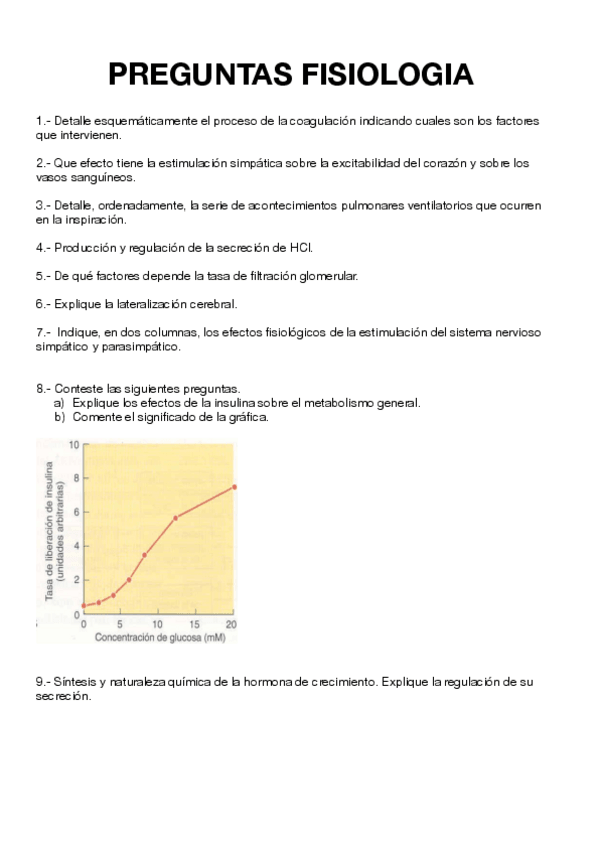 PREGUNTAS FISIOLOGIA

1.- Detalle esquemáticamente el proceso de la coagulación indicando cuales son los factores que intervienen.

2.- Que efecto tiene la estimulación simpática sobre la excitabilidad del corazón y sobre los vasos sanguíneos.

3.- Detalle, ordenadamente, la serie de acontecimientos pulmonares ventilatorios que ocurren en la inspiración.

4.- Producción y regulación de la secreción de HCl.

5.- De qué factores depende la tasa de filtración glomerular.

6.- Explique la lateralización cerebral.

7.- Indique, en dos columnas, los efectos fisiológicos de la estimulación del sistema nervioso simpático y parasimpático.

8.- Conteste las siguientes preguntas.
a) Explique los efectos de la insulina sobre el metabolismo general.
b) Comente el significado de la gráfica.

Tasa de liberación de insulina (unidades arbitrarias)
10
8
6
4
2
0
0 5 10 15 20
Concentración de glucosa (mM)

9.- Síntesis y naturaleza química de la hormona de crecimiento. Explique la regulación de su secreción.